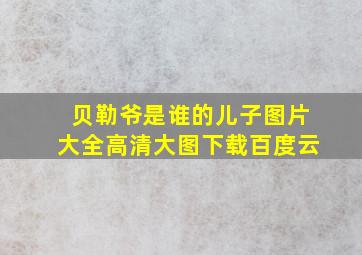 贝勒爷是谁的儿子图片大全高清大图下载百度云